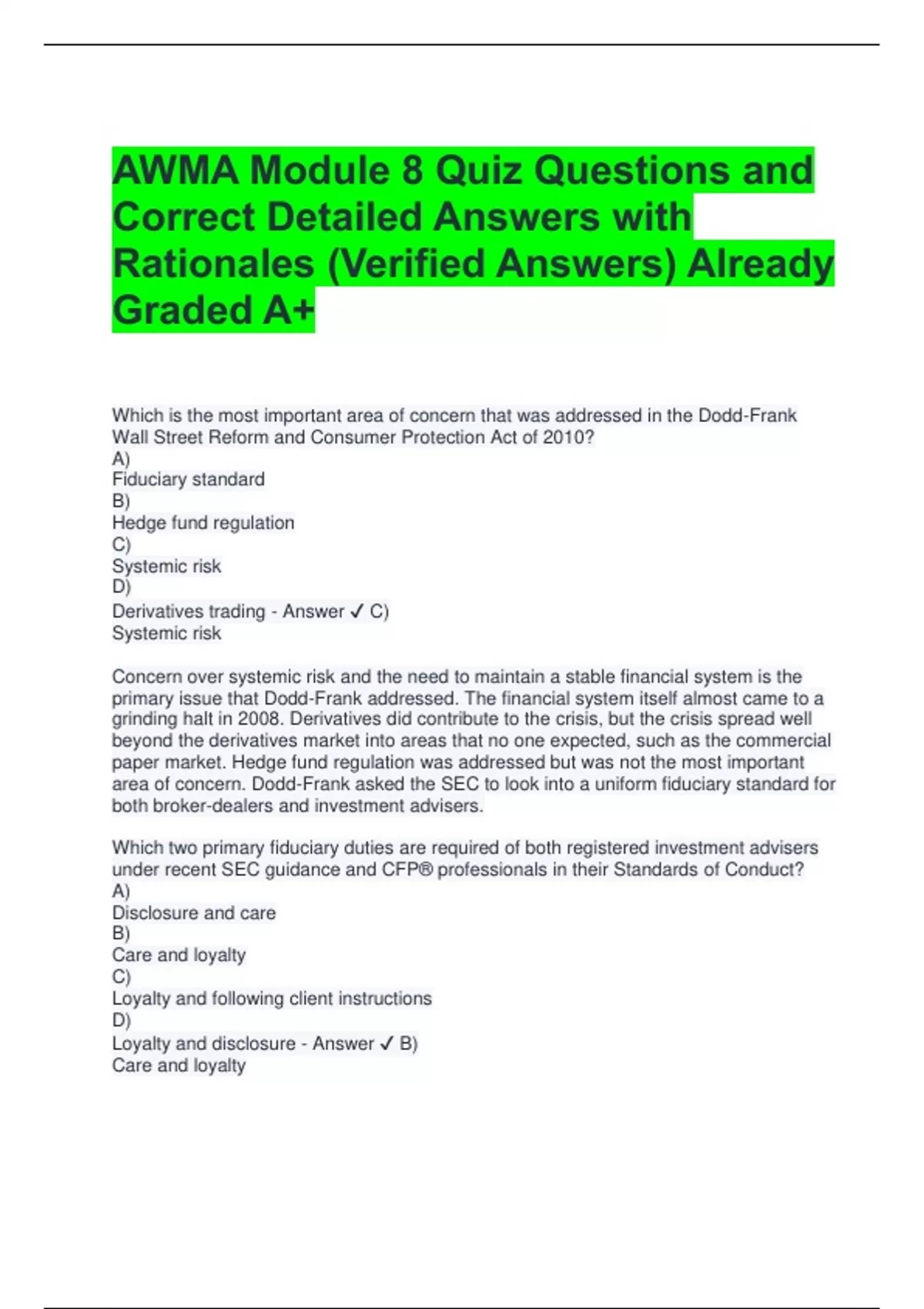 AWMA Module 8 Quiz Questions and Correct Detailed Answers with Rationales (Verified Answers) Already Graded A+

Which is the most important area of concern that was addressed in the Dodd-Frank Wall Street Reform and Consumer Protection Act of 2010?
A)
Fiduciary standard
B)
Hedge fund regulation
C)
Systemic risk
D)
Derivatives trading - Answer ✓ C)
Systemic risk

Concern over systemic risk and the need to maintain a stable financial system is the primary issue that Dodd-Frank addressed. The financial system itself almost came to a grinding halt in 2008. Derivatives did contribute to the crisis, but the crisis spread well beyond the derivatives market into areas that no one expected, such as the commercial paper market. Hedge fund regulation was addressed but was not the most important area of concern. Dodd-Frank asked the SEC to look into a uniform fiduciary standard for both broker-dealers and investment advisers.

Which two primary fiduciary duties are required of both registered investment advisers under recent SEC guidance and CFP® professionals in their Standards of Conduct?
A)
Disclosure and care
B)
Care and loyalty
C)
Loyalty and following client instructions
D)
Loyalty and disclosure - Answer ✓ B)
Care and loyalty